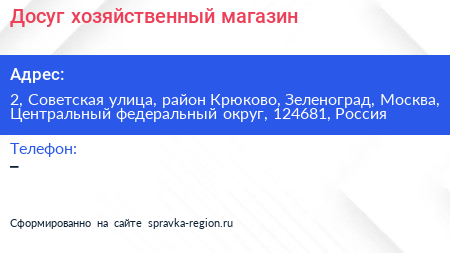 Досуг хозяйственный магазин

Адрес:

2, Советская улица, район Крюково, Зеленоград, Москва, Центральный федеральный округ, 124681, Россия

Телефон:

–

Сформированно на сайте spravka-region.ru